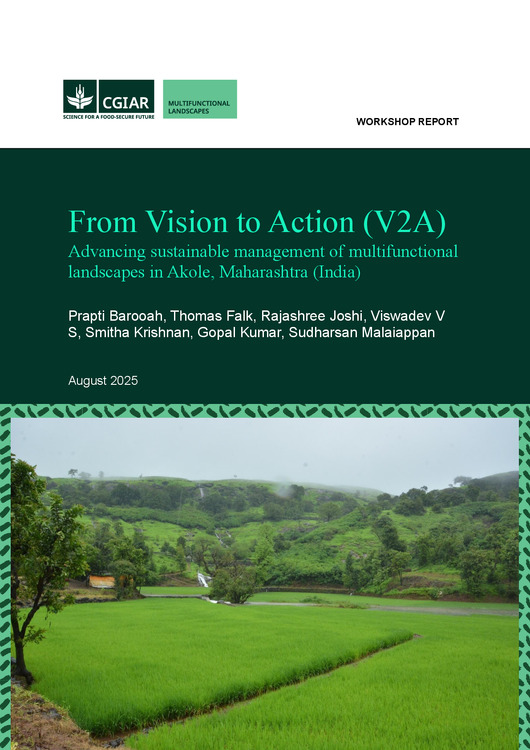 CGIAR
SCIENCE FOR A FOOD-SECURE FUTURE

MULTIFUNCTIONAL LANDSCAPES

WORKSHOP REPORT

From Vision to Action (V2A)

Advancing sustainable management of multifunctional landscapes in Akole, Maharashtra (India)

Prapti Barooah, Thomas Falk, Rajashree Joshi, Viswadev V S, Smitha Krishnan, Gopal Kumar, Sudharsan Malaiappan

August 2025